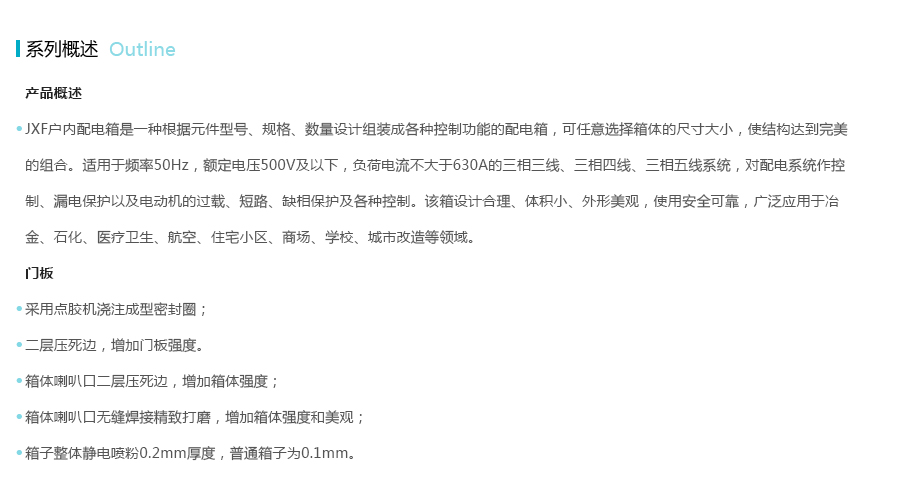 系列概述 Outline

产品概述

• JXF户内配电箱是一种根据元件型号、规格、数量设计组装成各种控制功能的配电箱，可任意选择箱体的尺寸大小，使结构达到完美的组合。适用于频率50Hz，额定电压500V及以下，负荷电流不大于630A的三相三线、三相四线、三相五线系统，对配电系统作控制、漏电保护以及电动机的过载、短路、缺相保护及各种控制。该箱设计合理、体积小、外形美观，使用安全可靠，广泛应用于冶金、石化、医疗卫生、航空、住宅小区、商场、学校、城市改造等领域。

门板

• 采用点胶机浇注成型密封圈；

• 二层压死边，增加门板强度。

• 箱体喇叭口二层压死边，增加箱体强度；

• 箱体喇叭口无缝焊接精致打磨，增加箱体强度和美观；

• 箱子整体静电喷粉0.2mm厚度，普通箱子为0.1mm。